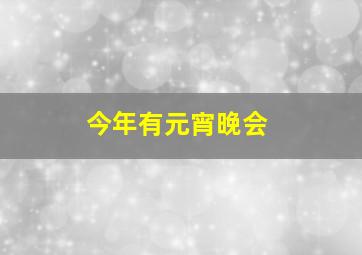 今年有元宵晚会